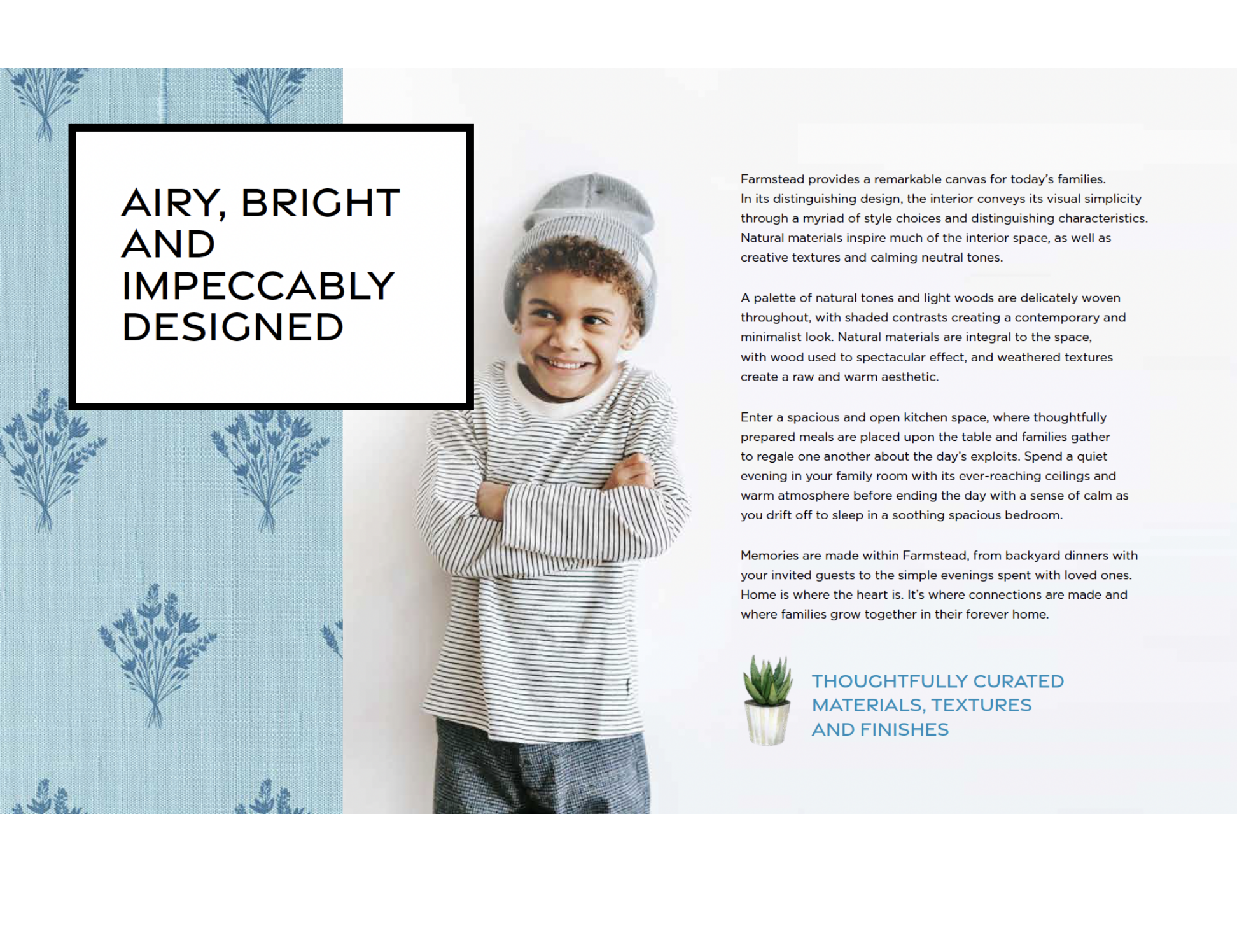 AIRY, BRIGHT AND IMPECCABLY DESIGNED

Farmstead provides a remarkable canvas for today's families. In its distinguishing design, the interior conveys its visual simplicity through a myriad of style choices and distinguishing characteristics. Natural materials inspire much of the interior space, as well as creative textures and calming neutral tones.

A palette of natural tones and light woods are delicately woven throughout, with shaded contrasts creating a contemporary and minimalist look. Natural materials are integral to the space, with wood used to spectacular effect, and weathered textures create a raw and warm aesthetic.

Enter a spacious and open kitchen space, where thoughtfully prepared meals are placed upon the table and families gather to regale one another about the day's exploits. Spend a quiet evening in your family room with its ever-reaching ceilings and warm atmosphere before ending the day with a sense of calm as you drift off to sleep in a soothing spacious bedroom.

Memories are made within Farmstead, from backyard dinners with your invited guests to the simple evenings spent with loved ones. Home is where the heart is. It's where connections are made and where families grow together in their forever home.

THOUGHTFULLY CURATED MATERIALS, TEXTURES AND FINISHES